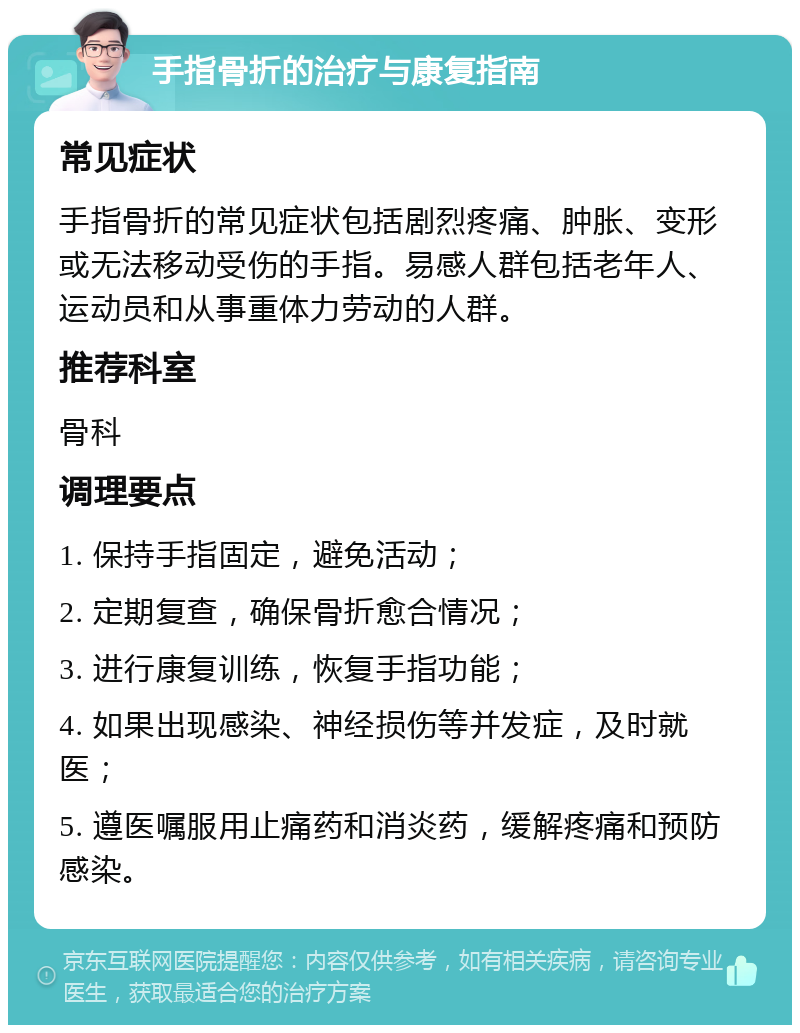 手指骨折的治疗与康复指南

常见症状

手指骨折的常见症状包括剧烈疼痛、肿胀、变形或无法移动受伤的手指。易感人群包括老年人、运动员和从事重体力劳动的人群。

推荐科室

骨科

调理要点

1. 保持手指固定，避免活动；

2. 定期复查，确保骨折愈合情况；

3. 进行康复训练，恢复手指功能；

4. 如果出现感染、神经损伤等并发症，及时就医；

5. 遵医嘱服用止痛药和消炎药，缓解疼痛和预防感染。

京东互联网医院提醒您：内容仅供参考，如有相关疾病，请咨询专业医生，获取最适合您的治疗方案